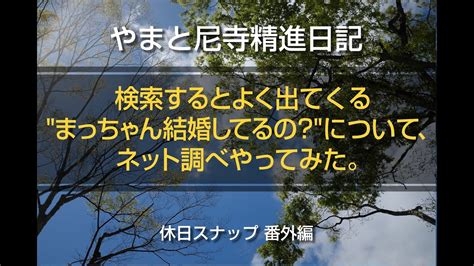 やまと尼寺精進日記

検索するとよく出てくる
"まっちゃん結婚してるの?"について、
ネット調べやってみた。

休日スナップ 番外編